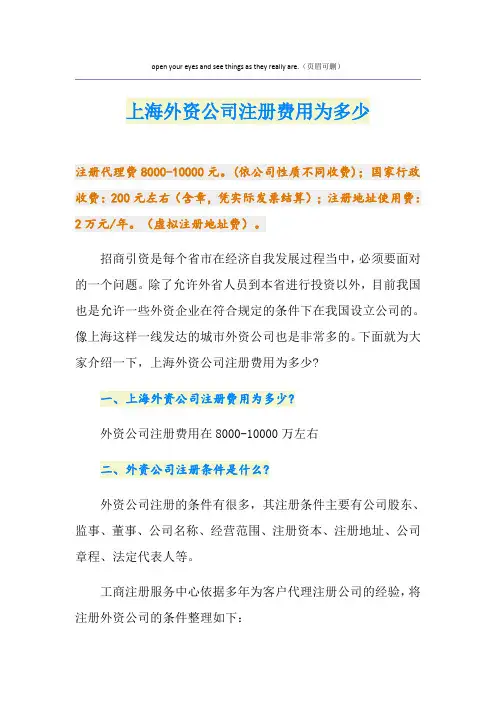 open your eyes and see things as they really are.（页眉可删）

上海外资公司注册费用为多少

注册代理费 8000-10000 元。(依公司性质不同收费)；国家行政收费：200 元左右（含章，凭实际发票结算）；注册地址使用费：2 万元/年。（虚拟注册地址费）。

招商引资是每个省市在经济自我发展过程当中，必须要面对的一个问题。除了允许外省人员到本省进行投资以外，目前我国也是允许一些外资企业在符合规定的条件下在我国设立公司的。像上海这样一线发达的城市外资公司也是非常多的。下面就为大家介绍一下，上海外资公司注册费用为多少？

一、上海外资公司注册费用为多少？

外资公司注册费用在 8000-10000 万左右

二、外资公司注册条件是什么？

外资公司注册的条件有很多，其注册条件主要有公司股东、监事、董事、公司名称、经营范围、注册资本、注册地址、公司章程、法定代表人等。

工商注册服务中心依据多年为客户代理注册公司的经验，将注册外资公司的条件整理如下：